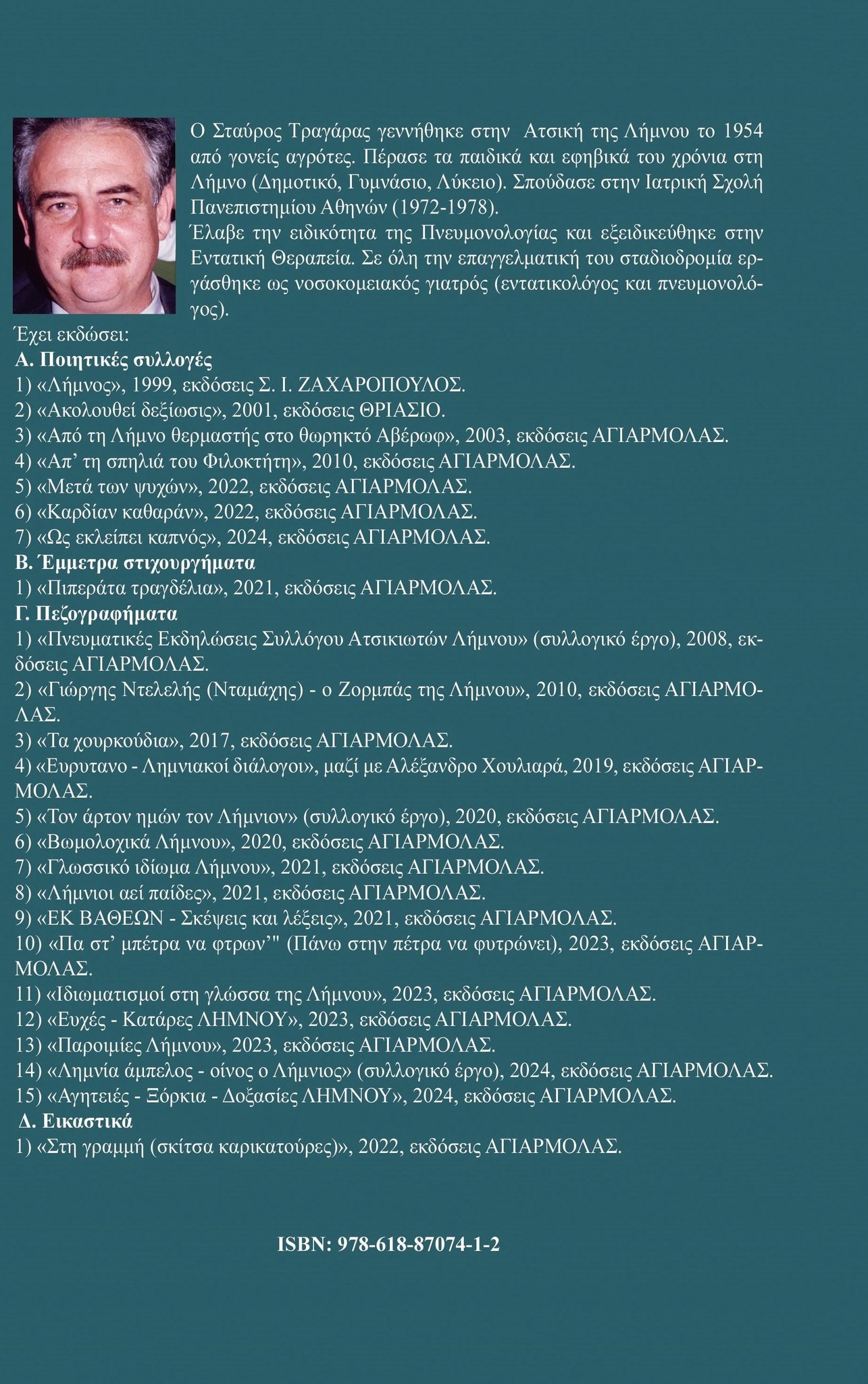 Ο Σταύρος Τραγάρας γεννήθηκε στην Ατσική της Λήμνου το 1954 από γονείς αγρότες. Πέρασε τα παιδικά και εφηβικά του χρόνια στη Λήμνο (Δημοτικό, Γυμνάσιο, Λύκειο). Σπούδασε στην Ιατρική Σχολή Πανεπιστημίου Αθηνών (1972-1978).

Έλαβε την ειδικότητα της Πνευμονολογίας και εξειδικεύθηκε στην Εντατική Θεραπεία. Σε όλη την επαγγελματική του σταδιοδρομία εργάσθηκε ως νοσοκομειακός γιατρός (εντατικολόγος και πνευμονολόγος).

Έχει εκδώσει:

Α. Ποιητικές συλλογές
1) «Λήμνος», 1999, εκδόσεις Σ. Ι. ΖΑΧΑΡΟΠΟΥΛΟΣ.
2) «Ακολουθεί δεξίωσις», 2001, εκδόσεις ΘΡΙΑΣΙΟ.
3) «Από τη Λήμνο θερμαστής στο θωρηκτό Αβέρωφ», 2003, εκδόσεις ΑΓΙΑΡΜΟΛΑΣ.
4) «Απ' τη σπηλιά του Φιλοκτήτη», 2010, εκδόσεις ΑΓΙΑΡΜΟΛΑΣ.
5) «Μετά των ψυχών», 2022, εκδόσεις ΑΓΙΑΡΜΟΛΑΣ.
6) «Καρδίαν καθαράν», 2022, εκδόσεις ΑΓΙΑΡΜΟΛΑΣ.
7) «Ως εκλείπει καπνός», 2024, εκδόσεις ΑΓΙΑΡΜΟΛΑΣ.

Β. Έμμετρα στιχουργήματα
1) «Πιπεράτα τραγδέλια», 2021, εκδόσεις ΑΓΙΑΡΜΟΛΑΣ.

Γ. Πεζογραφήματα
1) «Πνευματικές Εκδηλώσεις Συλλόγου Ατσικιωτών Λήμνου» (συλλογικό έργο), 2008, εκδόσεις ΑΓΙΑΡΜΟΛΑΣ.
2) «Γιώργης Ντελελής (Νταμάχης) - ο Ζορμπάς της Λήμνου», 2010, εκδόσεις ΑΓΙΑΡΜΟΛΑΣ.
3) «Τα χουρκούδια», 2017, εκδόσεις ΑΓΙΑΡΜΟΛΑΣ.
4) «Ευρυτανο - Λημνιακοί διάλογοι», μαζί με Αλέξανδρο Χουλιαρά, 2019, εκδόσεις ΑΓΙΑΡΜΟΛΑΣ.
5) «Τον άρτον ημών τον Λήμνιον» (συλλογικό έργο), 2020, εκδόσεις ΑΓΙΑΡΜΟΛΑΣ.
6) «Βωμολοχικά Λήμνου», 2020, εκδόσεις ΑΓΙΑΡΜΟΛΑΣ.
7) «Γλωσσικό ιδίωμα Λήμνου», 2021, εκδόσεις ΑΓΙΑΡΜΟΛΑΣ.
8) «Λήμνιοι αεί παίδες», 2021, εκδόσεις ΑΓΙΑΡΜΟΛΑΣ.
9) «ΕΚ ΒΑΘΕΩΝ - Σκέψεις και λέξεις», 2021, εκδόσεις ΑΓΙΑΡΜΟΛΑΣ.
10) «Πα στ' μπέτρα να φτρων'" (Πάνω στην πέτρα να φυτρώνει), 2023, εκδόσεις ΑΓΙΑΡΜΟΛΑΣ.
11) «Ιδιωματισμοί στη γλώσσα της Λήμνου», 2023, εκδόσεις ΑΓΙΑΡΜΟΛΑΣ.
12) «Ευχές - Κατάρες ΛΗΜΝΟΥ», 2023, εκδόσεις ΑΓΙΑΡΜΟΛΑΣ.
13) «Παροιμίες Λήμνου», 2023, εκδόσεις ΑΓΙΑΡΜΟΛΑΣ.
14) «Λημνία άμπελος - οίνος ο Λήμνιος» (συλλογικό έργο), 2024, εκδόσεις ΑΓΙΑΡΜΟΛΑΣ.
15) «Αγητειές - Ξόρκια - Δοξασίες ΛΗΜΝΟΥ», 2024, εκδόσεις ΑΓΙΑΡΜΟΛΑΣ.

Δ. Εικαστικά
1) «Στη γραμμή (σκίτσα καρικατούρες)», 2022, εκδόσεις ΑΓΙΑΡΜΟΛΑΣ.

ISBN: 978-618-87074-1-2